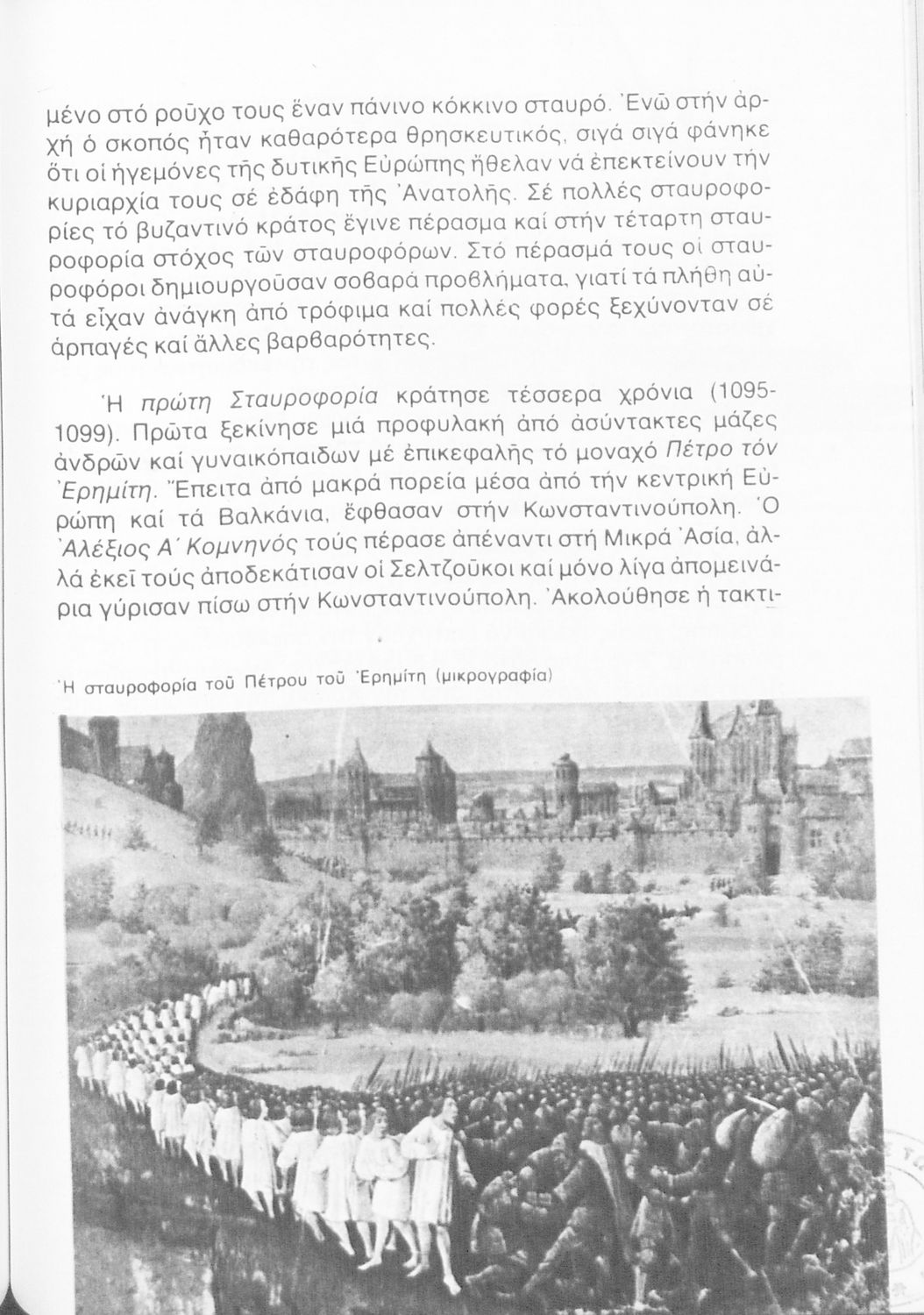 μένο στό ροῦχο τους ἕναν πάνινο κόκκινο σταυρό. Ἐνῶ στήν ἀρχή ὁ σκοπός ἦταν καθαρότερα θρησκευτικός, σιγά σιγά φάνηκε ὅτι οἱ ἡγεμόνες τῆς δυτικῆς Εὐρώπης ἤθελαν νά ἐπεκτείνουν τήν κυριαρχία τους σέ ἐδάφη τῆς Ἀνατολῆς. Σέ πολλές σταυροφορίες τό βυζαντινό κράτος ἔγινε πέρασμα καί στήν τέταρτη σταυροφορία στόχος τῶν σταυροφόρων. Στό πέρασμά τους οἱ σταυροφόροι δημιουργοῦσαν σοβαρά προβλήματα, γιατί τά πλήθη αὐτά εἶχαν ἀνάγκη ἀπό τρόφιμα καί πολλές φορές ξεχύνονταν σέ ἁρπαγές καί ἄλλες βαρβαρότητες.

Ἡ πρώτη Σταυροφορία κράτησε τέσσερα χρόνια (1095-1099). Πρῶτα ξεκίνησε μιά προφυλακή ἀπό ἀσύντακτες μάζες ἀνδρῶν καί γυναικόπαιδων μέ ἐπικεφαλῆς τό μοναχό Πέτρο τόν Ἐρημίτη. Ἔπειτα ἀπό μακρά πορεία μέσα ἀπό τήν κεντρική Εὐρώπη καί τά Βαλκάνια, ἔφθασαν στήν Κωνσταντινούπολη. Ὁ Ἀλέξιος Α΄ Κομνηνός τούς πέρασε ἀπέναντι στή Μικρά Ἀσία, ἀλλά ἐκεῖ τούς ἀποδεκάτισαν οἱ Σελτζοῦκοι καί μόνο λίγα ἀπομεινάρια γύρισαν πίσω στήν Κωνσταντινούπολη. Ἀκολούθησε ἡ τακτι-

Ἡ σταυροφορία τοῦ Πέτρου τοῦ Ἐρημίτη (μικρογραφία)